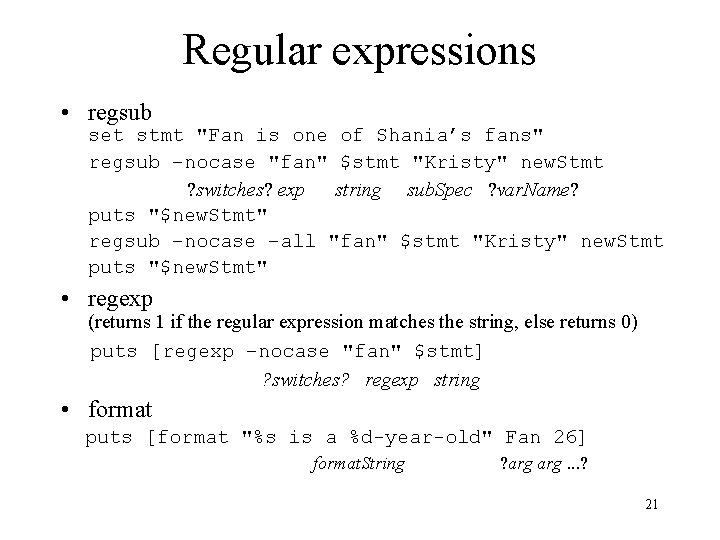 Regular expressions

• regsub
set stmt "Fan is one of Shania's fans"
regsub -nocase "fan" $stmt "Kristy" newStmt
?switches? exp string subSpec ?varName?
puts "$newStmt"
regsub -nocase -all "fan" $stmt "Kristy" newStmt
puts "$newStmt"

• regexp
(returns 1 if the regular expression matches the string, else returns 0)
puts [regexp -nocase "fan" $stmt]
?switches? regexp string

• format
puts [format "%s is a %d-year-old" Fan 26]
formatString ?arg arg ...?

21